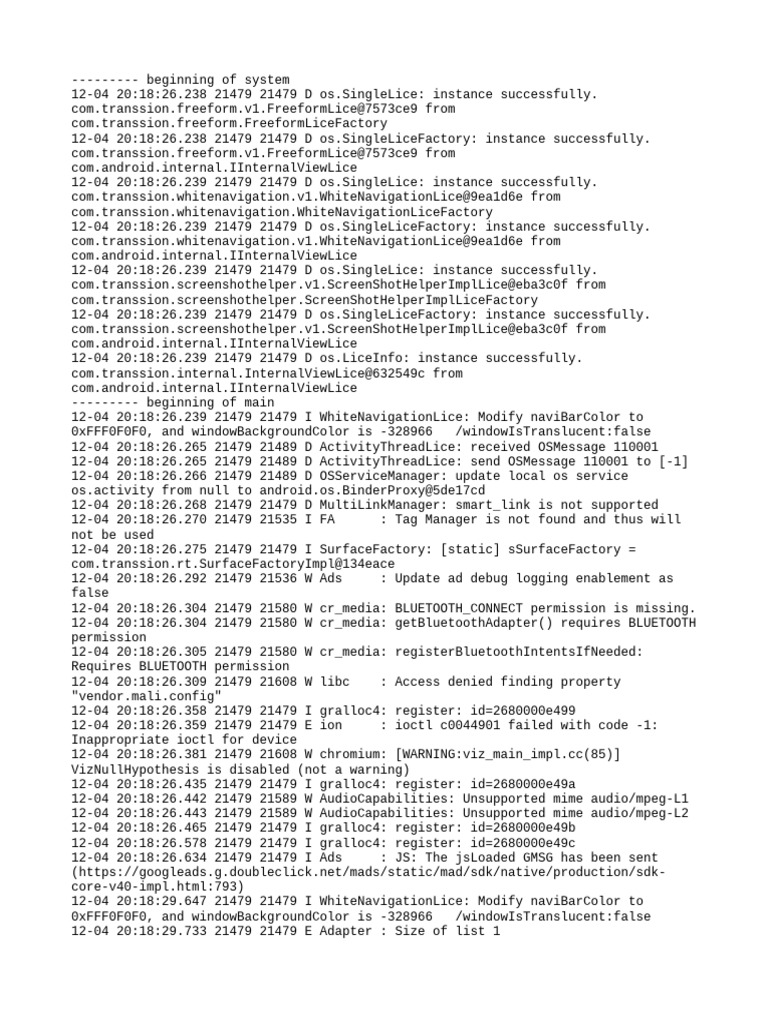 --------- beginning of system
12-04 20:18:26.238 21479 21479 D os.SingleLice: instance successfully. com.transsion.freeform.v1.FreeformLice@7573ce9 from com.transsion.freeform.FreeformLiceFactory
12-04 20:18:26.238 21479 21479 D os.SingleLiceFactory: instance successfully. com.transsion.freeform.v1.FreeformLice@7573ce9 from com.android.internal.IInternalViewLice
12-04 20:18:26.239 21479 21479 D os.SingleLice: instance successfully. com.transsion.whitenavigation.v1.WhiteNavigationLice@9ea1d6e from com.transsion.whitenavigation.WhiteNavigationLiceFactory
12-04 20:18:26.239 21479 21479 D os.SingleLiceFactory: instance successfully. com.transsion.whitenavigation.v1.WhiteNavigationLice@9ea1d6e from com.android.internal.IInternalViewLice
12-04 20:18:26.239 21479 21479 D os.SingleLice: instance successfully. com.transsion.screenshothelper.v1.ScreenShotHelperImplLice@eba3c0f from com.transsion.screenshothelper.ScreenShotHelperImplLiceFactory
12-04 20:18:26.239 21479 21479 D os.SingleLiceFactory: instance successfully. com.transsion.screenshothelper.v1.ScreenShotHelperImplLice@eba3c0f from com.android.internal.IInternalViewLice
12-04 20:18:26.239 21479 21479 D os.LiceInfo: instance successfully. com.transsion.internal.InternalViewLice@632549c from com.android.internal.IInternalViewLice
--------- beginning of main
12-04 20:18:26.239 21479 21479 I WhiteNavigationLice: Modify naviBarColor to 0xFFF0F0F0, and windowBackgroundColor is -328966 /windowIsTranslucent:false
12-04 20:18:26.265 21479 21489 D ActivityThreadLice: received OSMessage 110001
12-04 20:18:26.265 21479 21489 D ActivityThreadLice: send OSMessage 110001 to [-1]
12-04 20:18:26.266 21479 21489 D OSServiceManager: update local os service os.activity from null to android.os.BinderProxy@5de17cd
12-04 20:18:26.268 21479 21479 D MultiLinkManager: smart_link is not supported
12-04 20:18:26.270 21479 21535 I FA : Tag Manager is not found and thus will not be used
12-04 20:18:26.275 21479 21479 I SurfaceFactory: [static] sSurfaceFactory = com.transsion.rt.SurfaceFactoryImpl@134eace
12-04 20:18:26.292 21479 21536 W Ads : Update ad debug logging enablement as false
12-04 20:18:26.304 21479 21580 W cr_media: BLUETOOTH_CONNECT permission is missing.
12-04 20:18:26.304 21479 21580 W cr_media: getBluetoothAdapter() requires BLUETOOTH permission
12-04 20:18:26.305 21479 21580 W cr_media: registerBluetoothIntentsIfNeeded: Requires BLUETOOTH permission
12-04 20:18:26.309 21479 21608 W libc : Access denied finding property "vendor.mali.config"
12-04 20:18:26.358 21479 21479 I gralloc4: register: id=2680000e499
12-04 20:18:26.359 21479 21479 E ion : ioctl c0044901 failed with code -1: Inappropriate ioctl for device
12-04 20:18:26.381 21479 21608 W chromium: [WARNING:viz_main_impl.cc(85)] VizNullHypothesis is disabled (not a warning)
12-04 20:18:26.435 21479 21479 I gralloc4: register: id=2680000e49a
12-04 20:18:26.442 21479 21589 W AudioCapabilities: Unsupported mime audio/mpeg-L1
12-04 20:18:26.443 21479 21589 W AudioCapabilities: Unsupported mime audio/mpeg-L2
12-04 20:18:26.465 21479 21479 I gralloc4: register: id=2680000e49b
12-04 20:18:26.578 21479 21479 I gralloc4: register: id=2680000e49c
12-04 20:18:26.634 21479 21479 I Ads : JS: The jsLoaded GMSG has been sent (https://googleads.g.doubleclick.net/mads/static/mad/sdk/native/production/sdk-core-v40-impl.html:793)
12-04 20:18:29.647 21479 21479 I WhiteNavigationLice: Modify naviBarColor to 0xFFF0F0F0, and windowBackgroundColor is -328966 /windowIsTranslucent:false
12-04 20:18:29.733 21479 21479 E Adapter : Size of list 1